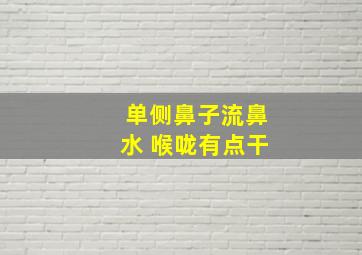 单侧鼻子流鼻水 喉咙有点干